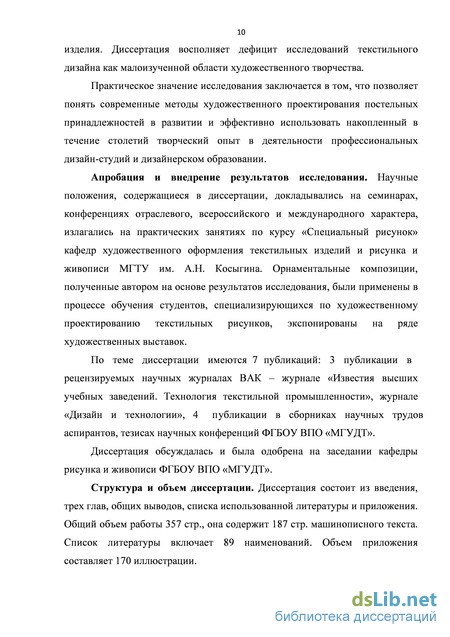 10

изделия. Диссертация восполняет дефицит исследований текстильного дизайна как малоизученной области художественного творчества.

Практическое значение исследования заключается в том, что позволяет понять современные методы художественного проектирования постельных принадлежностей в развитии и эффективно использовать накопленный в течение столетий творческий опыт в деятельности профессиональных дизайн-студий и дизайнерском образовании.

Апробация и внедрение результатов исследования. Научные положения, содержащиеся в диссертации, докладывались на семинарах, конференциях отраслевого, всероссийского и международного характера, излагались на практических занятиях по курсу «Специальный рисунок» кафедр художественного оформления текстильных изделий и рисунка и живописи МГТУ им. А.Н. Косыгина. Орнаментальные композиции, полученные автором на основе результатов исследования, были применены в процессе обучения студентов, специализирующихся по художественному проектированию текстильных рисунков, экспонированы на ряде художественных выставок.

По теме диссертации имеются 7 публикаций: 3 публикации в рецензируемых научных журналах ВАК – журнале «Известия высших учебных заведений. Технология текстильной промышленности», журнале «Дизайн и технологии», 4 публикации в сборниках научных трудов аспирантов, тезисах научных конференций ФГБОУ ВПО «МГУДТ».

Диссертация обсуждалась и была одобрена на заседании кафедры рисунка и живописи ФГБОУ ВПО «МГУДТ».

Структура и объем диссертации. Диссертация состоит из введения, трех глав, общих выводов, списка использованной литературы и приложения. Общий объем работы 357 стр., она содержит 187 стр. машинописного текста. Список литературы включает 89 наименований. Объем приложения составляет 170 иллюстрации.

dsLib.net
библиотека диссертаций